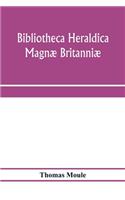 Bibliotheca Heraldica Magnæ Britanniæ

Thomas Moule